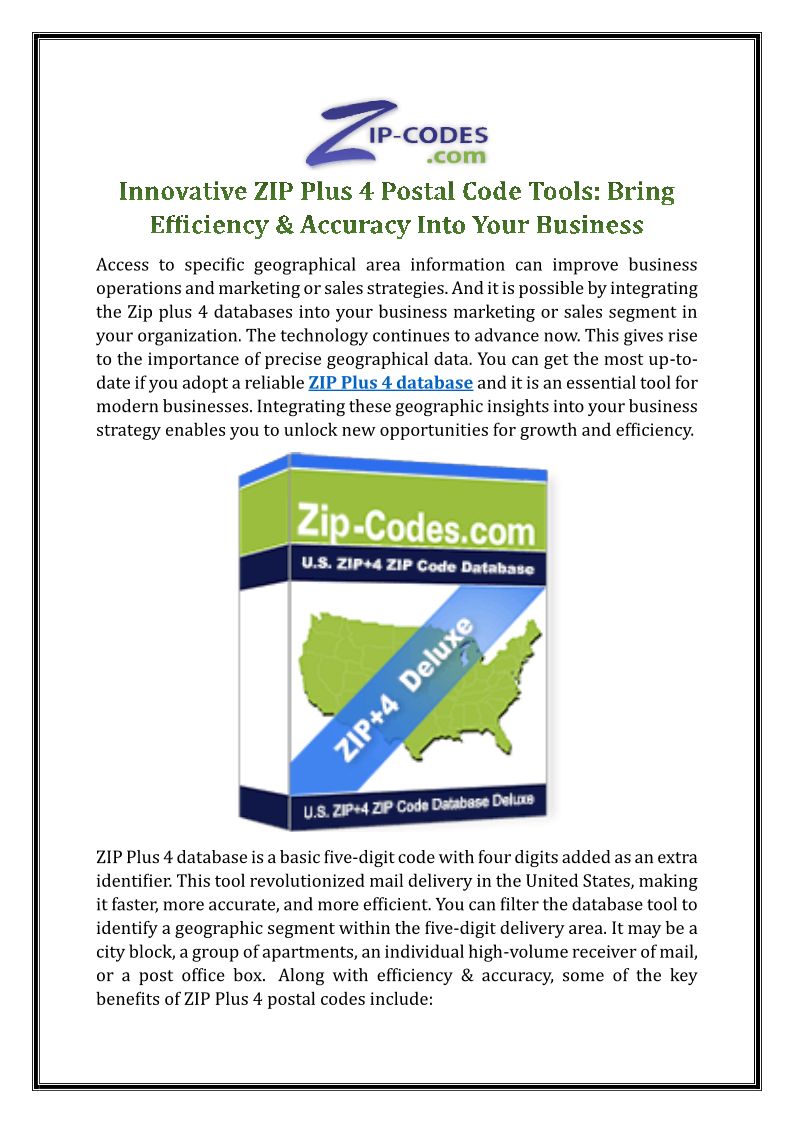 ZIP-CODES .com

Innovative ZIP Plus 4 Postal Code Tools: Bring Efficiency & Accuracy Into Your Business

Access to specific geographical area information can improve business operations and marketing or sales strategies. And it is possible by integrating the Zip plus 4 databases into your business marketing or sales segment in your organization. The technology continues to advance now. This gives rise to the importance of precise geographical data. You can get the most up-to-date if you adopt a reliable ZIP Plus 4 database and it is an essential tool for modern businesses. Integrating these geographic insights into your business strategy enables you to unlock new opportunities for growth and efficiency.

Zip-Codes.com

U.S. ZIP+4 ZIP Code Database

ZIP+4 Deluxe

U.S. ZIP+4 ZIP Code Database Deluxe

ZIP Plus 4 database is a basic five-digit code with four digits added as an extra identifier. This tool revolutionized mail delivery in the United States, making it faster, more accurate, and more efficient. You can filter the database tool to identify a geographic segment within the five-digit delivery area. It may be a city block, a group of apartments, an individual high-volume receiver of mail, or a post office box. Along with efficiency & accuracy, some of the key benefits of ZIP Plus 4 postal codes include: